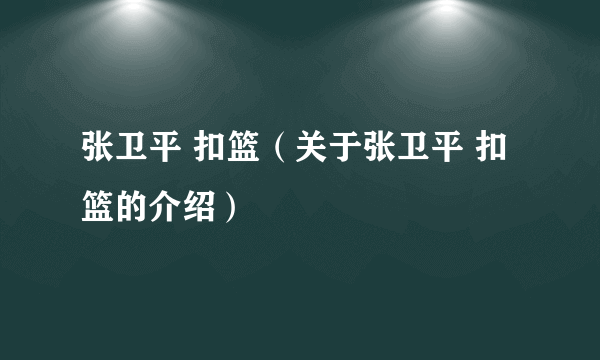 张卫平 扣篮（关于张卫平 扣篮的介绍）